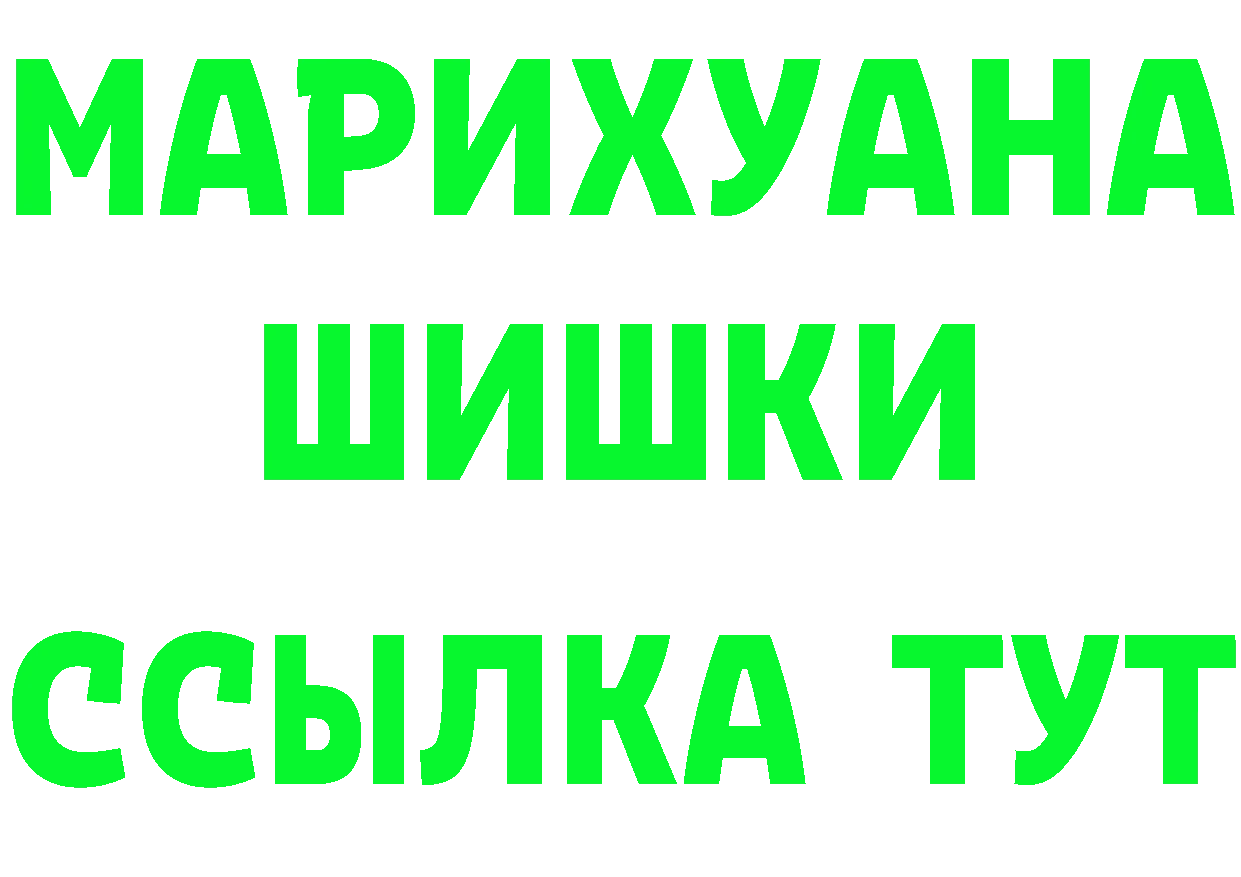 МАРИХУАНА
ШИШКИ
ССЫЛКА ТУТ